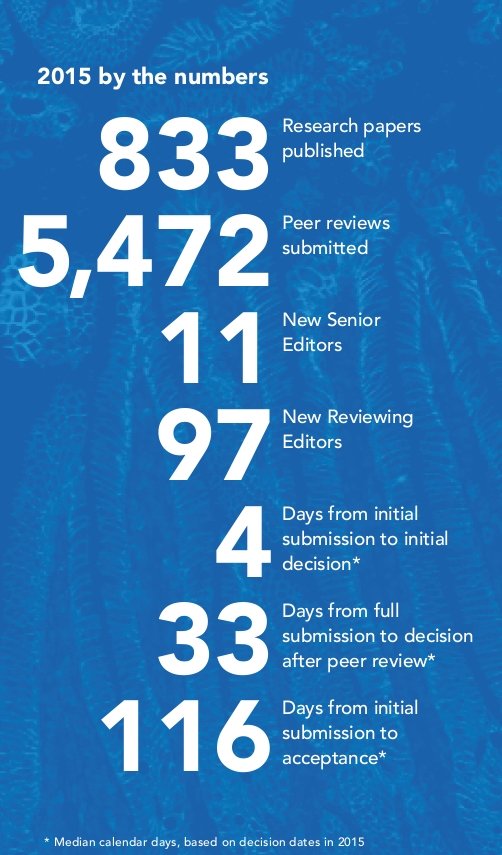 2015 by the numbers

833 Research papers published

5,472 Peer reviews submitted

11 New Senior Editors

97 New Reviewing Editors

4 Days from initial submission to initial decision*

33 Days from full submission to decision after peer review*

116 Days from initial submission to acceptance*

* Median calendar days, based on decision dates in 2015